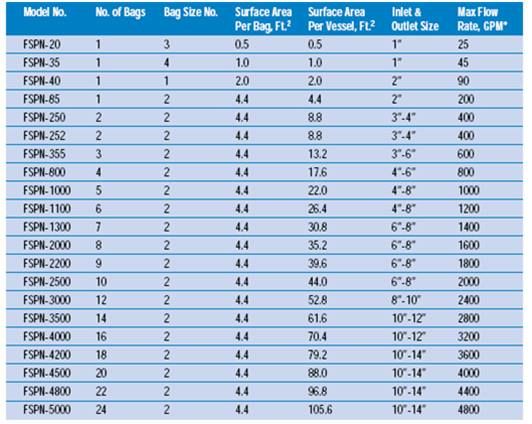 | Model No. | No. of Bags | Bag Size No. | Surface Area Per Bag, Ft.$^2$ | Surface Area Per Vessel, Ft.$^2$ | Inlet & Outlet Size | Max Flow Rate, GPM* |
|---|---|---|---|---|---|---|
| FSPN-20 | 1 | 3 | 0.5 | 0.5 | 1" | 25 |
| FSPN-35 | 1 | 4 | 1.0 | 1.0 | 1" | 45 |
| FSPN-40 | 1 | 1 | 2.0 | 2.0 | 2" | 90 |
| FSPN-85 | 1 | 2 | 4.4 | 4.4 | 2" | 200 |
| FSPN-250 | 2 | 2 | 4.4 | 8.8 | 3"-4" | 400 |
| FSPN-252 | 2 | 2 | 4.4 | 8.8 | 3"-4" | 400 |
| FSPN-355 | 3 | 2 | 4.4 | 13.2 | 3"-6" | 600 |
| FSPN-800 | 4 | 2 | 4.4 | 17.6 | 4"-6" | 800 |
| FSPN-1000 | 5 | 2 | 4.4 | 22.0 | 4"-8" | 1000 |
| FSPN-1100 | 6 | 2 | 4.4 | 26.4 | 4"-8" | 1200 |
| FSPN-1300 | 7 | 2 | 4.4 | 30.8 | 6"-8" | 1400 |
| FSPN-2000 | 8 | 2 | 4.4 | 35.2 | 6"-8" | 1600 |
| FSPN-2200 | 9 | 2 | 4.4 | 39.6 | 6"-8" | 1800 |
| FSPN-2500 | 10 | 2 | 4.4 | 44.0 | 6"-8" | 2000 |
| FSPN-3000 | 12 | 2 | 4.4 | 52.8 | 8"-10" | 2400 |
| FSPN-3500 | 14 | 2 | 4.4 | 61.6 | 10"-12" | 2800 |
| FSPN-4000 | 16 | 2 | 4.4 | 70.4 | 10"-12" | 3200 |
| FSPN-4200 | 18 | 2 | 4.4 | 79.2 | 10"-14" | 3600 |
| FSPN-4500 | 20 | 2 | 4.4 | 88.0 | 10"-14" | 4000 |
| FSPN-4800 | 22 | 2 | 4.4 | 96.8 | 10"-14" | 4400 |
| FSPN-5000 | 24 | 2 | 4.4 | 105.6 | 10"-14" | 4800 |